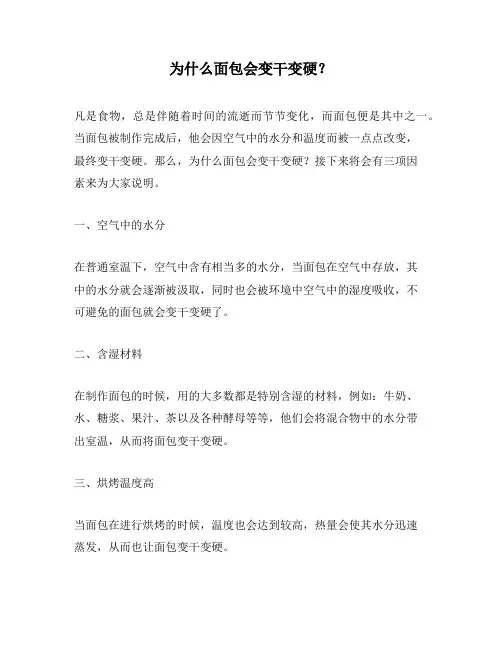 为什么面包会变干变硬？

凡是食物，总是伴随着时间的流逝而节节变化，而面包便是其中之一。当面包被制作完成后，他会因空气中的水分和温度而被一点点改变，最终变干变硬。那么，为什么面包会变干变硬？接下来将会有三项因素来为大家说明。

一、空气中的水分

在普通室温下，空气中含有相当多的水分，当面包在空气中存放，其中的水分就会逐渐被汲取，同时也会被环境中空气中的湿度吸收，不可避免的面包就会变干变硬了。

二、含湿材料

在制作面包的时候，用的大多数都是特别含湿的材料，例如：牛奶、水、糖浆、果汁、茶以及各种酵母等等，他们会将混合物中的水分带出室温，从而将面包变干变硬。

三、烘烤温度高

当面包在进行烘烤的时候，温度也会达到较高，热量会使其水分迅速蒸发，从而也让面包变干变硬。